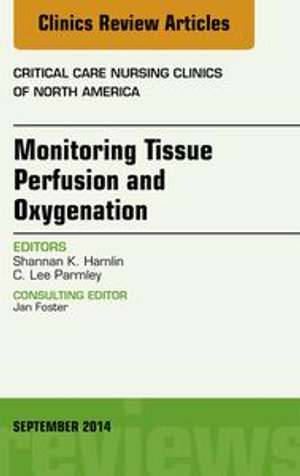 Clinics Review Articles

CRITICAL CARE NURSING CLINICS OF NORTH AMERICA

Monitoring Tissue Perfusion and Oxygenation

EDITORS
Shannan K. Hamlin
C. Lee Parmley

CONSULTING EDITOR
Jan Foster

SEPTEMBER 2014

reviews